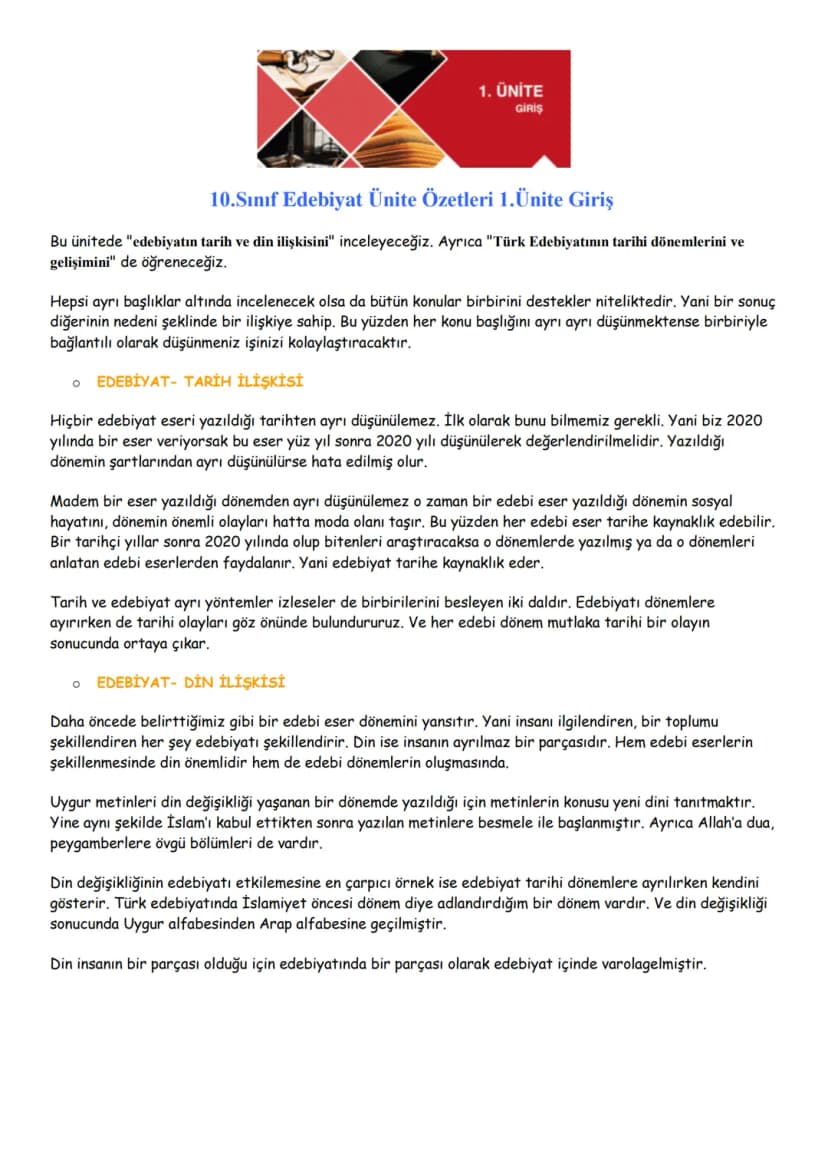 1. ÜNİTE
GİRİŞ

10.Sınıf Edebiyat Ünite Özetleri 1.Ünite Giriş

Bu ünitede "edebiyatın tarih ve din ilişkisini" inceleyeceğiz. Ayrıca "Türk Edebiyatının tarihi dönemlerini ve gelişimini" de öğreneceğiz.

Hepsi ayrı başlıklar altında incelenecek olsa da bütün konular birbirini destekler niteliktedir. Yani bir sonuç diğerinin nedeni şeklinde bir ilişkiye sahip. Bu yüzden her konu başlığını ayrı ayrı düşünmektense birbiriyle bağlantılı olarak düşünmeniz işinizi kolaylaştıracaktır.

○ EDEBİYAT- TARİH İLİŞKİSİ

Hiçbir edebiyat eseri yazıldığı tarihten ayrı düşünülemez. İlk olarak bunu bilmemiz gerekli. Yani biz 2020 yılında bir eser veriyorsak bu eser yüz yıl sonra 2020 yılı düşünülerek değerlendirilmelidir. Yazıldığı dönemin şartlarından ayrı düşünülürse hata edilmiş olur.

Madem bir eser yazıldığı dönemden ayrı düşünülemez o zaman bir edebi eser yazıldığı dönemin sosyal hayatını, dönemin önemli olayları hatta moda olanı taşır. Bu yüzden her edebi eser tarihe kaynaklık edebilir. Bir tarihçi yıllar sonra 2020 yılında olup bitenleri araştıracaksa o dönemlerde yazılmış ya da o dönemleri anlatan edebi eserlerden faydalanır. Yani edebiyat tarihe kaynaklık eder.

Tarih ve edebiyat ayrı yöntemler izleseler de birbirilerini besleyen iki daldır. Edebiyatı dönemlere ayırırken de tarihi olayları göz önünde bulundururuz. Ve her edebi dönem mutlaka tarihi bir olayın sonucunda ortaya çıkar.

○ EDEBİYAT- DİN İLİŞKİSİ

Daha öncede belirttiğimiz gibi bir edebi eser dönemini yansıtır. Yani insanı ilgilendiren, bir toplumu şekillendiren her şey edebiyatı şekillendirir. Din ise insanın ayrılmaz bir parçasıdır. Hem edebi eserlerin şekillenmesinde din önemlidir hem de edebi dönemlerin oluşmasında.

Uygur metinleri din değişikliği yaşanan bir dönemde yazıldığı için metinlerin konusu yeni dini tanıtmaktır. Yine aynı şekilde İslam'ı kabul ettikten sonra yazılan metinlere besmele ile başlanmıştır. Ayrıca Allah'a dua, peygamberlere övgü bölümleri de vardır.

Din değişikliğinin edebiyatı etkilemesine en çarpıcı örnek ise edebiyat tarihi dönemlere ayrılırken kendini gösterir. Türk edebiyatında İslamiyet öncesi dönem diye adlandırdığım bir dönem vardır. Ve din değişikliği sonucunda Uygur alfabesinden Arap alfabesine geçilmiştir.

Din insanın bir parçası olduğu için edebiyatında bir parçası olarak edebiyat içinde varolagelmiştir.